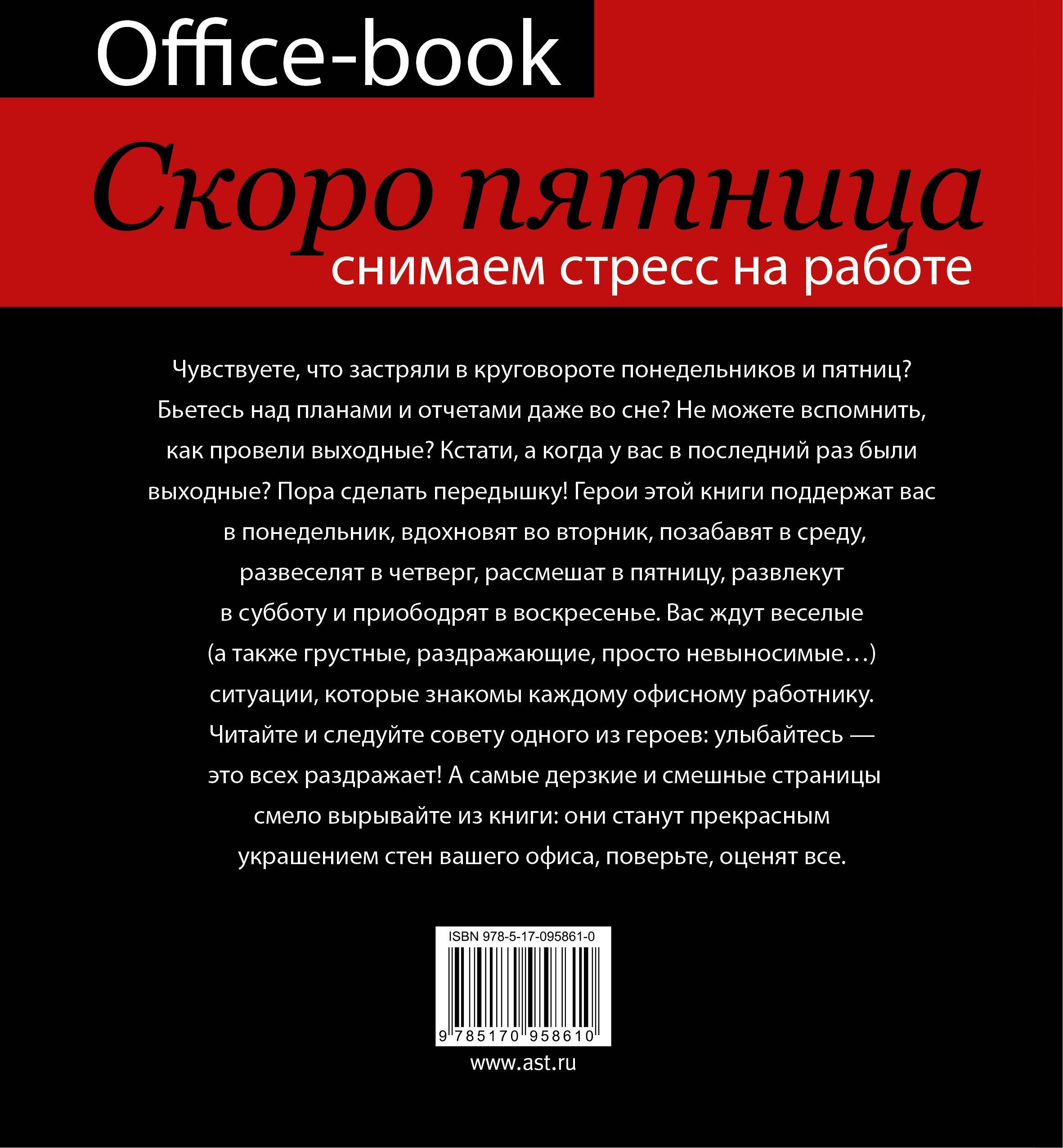 Office-book

Скоро пятница

снимаем стресс на работе

Чувствуете, что застряли в круговороте понедельников и пятниц? Бьетесь над планами и отчетами даже во сне? Не можете вспомнить, как провели выходные? Кстати, а когда у вас в последний раз были выходные? Пора сделать передышку! Герои этой книги поддержат вас в понедельник, вдохновят во вторник, позабавят в среду, развеселят в четверг, рассмешат в пятницу, развлекут в субботу и приободрят в воскресенье. Вас ждут веселые (а также грустные, раздражающие, просто невыносимые…) ситуации, которые знакомы каждому офисному работнику. Читайте и следуйте совету одного из героев: улыбайтесь — это всех раздражает! А самые дерзкие и смешные страницы смело вырывайте из книги: они станут прекрасным украшением стен вашего офиса, поверьте, оценят все.

ISBN 978-5-17-095861-0

9 785170 958610

www.ast.ru